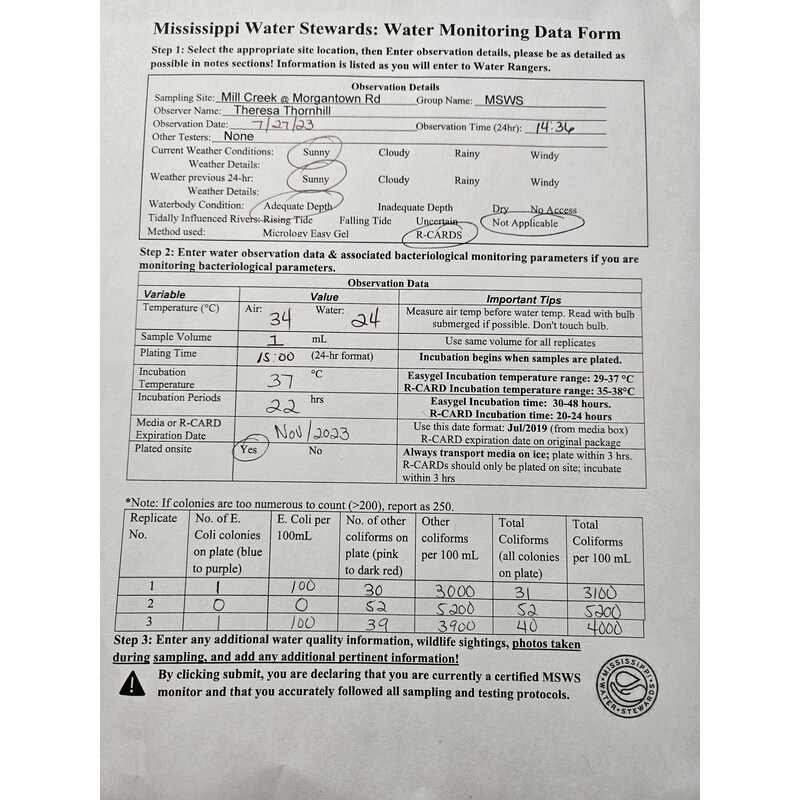 Mississippi Water Stewards: Water Monitoring Data Form

Step 1: Select the appropriate site location, then Enter observation details, please be as detailed as possible in notes sections! Information is listed as you will enter to Water Rangers.

Observation Details

Sampling Site: Mill Creek @ Morgantown Rd Group Name: MSWS
Observer Name: Theresa Thornhill
Observation Date: 7/27/23 Observation Time (24hr): 14:36
Other Testers: None
Current Weather Conditions: Sunny Cloudy Rainy Windy
Weather Details:
Weather previous 24-hr: Sunny Cloudy Rainy Windy
Weather Details:
Waterbody Condition: Adequate Depth Inadequate Depth Dry No Access
Tidally Influenced Rivers: Rising Tide Falling Tide Uncertain Not Applicable
Method used: Micrology Easy Gel R-CARDS

Step 2: Enter water observation data & associated bacteriological monitoring parameters if you are monitoring bacteriological parameters.

Observation Data

| Variable | Value | Important Tips |
|---|---|---|
| Temperature (°C) | Air: 34 Water: 24 | Measure air temp before water temp. Read with bulb submerged if possible. Don't touch bulb. |
| Sample Volume | 1 mL | Use same volume for all replicates |
| Plating Time | 15:00 (24-hr format) | Incubation begins when samples are plated. |
| Incubation Temperature | 37 °C | Easygel Incubation temperature range: 29-37 °C R-CARD Incubation temperature range: 35-38°C |
| Incubation Periods | 22 hrs | Easygel Incubation time: 30-48 hours. R-CARD Incubation time: 20-24 hours |
| Media or R-CARD Expiration Date | Nov/2023 | Use this date format: Jul/2019 (from media box) R-CARD expiration date on original package |
| Plated onsite | Yes No | Always transport media on ice; plate within 3 hrs. R-CARDs should only be plated on site; incubate within 3 hrs |

*Note: If colonies are too numerous to count (>200), report as 250.

| Replicate No. | No. of E. Coli colonies on plate (blue to purple) | E. Coli per 100mL | No. of other coliforms on plate (pink to dark red) | Other coliforms per 100 mL | Total Coliforms (all colonies on plate) | Total Coliforms per 100 mL |
|---|---|---|---|---|---|---|
| 1 | 1 | 100 | 30 | 3000 | 31 | 3100 |
| 2 | 0 | 0 | 52 | 5200 | 52 | 5200 |
| 3 | 1 | 100 | 39 | 3900 | 40 | 4000 |

Step 3: Enter any additional water quality information, wildlife sightings, photos taken during sampling, and add any additional pertinent information!

By clicking submit, you are declaring that you are currently a certified MSWS monitor and that you accurately followed all sampling and testing protocols.

MISSISSIPPI WATER STEWARDS